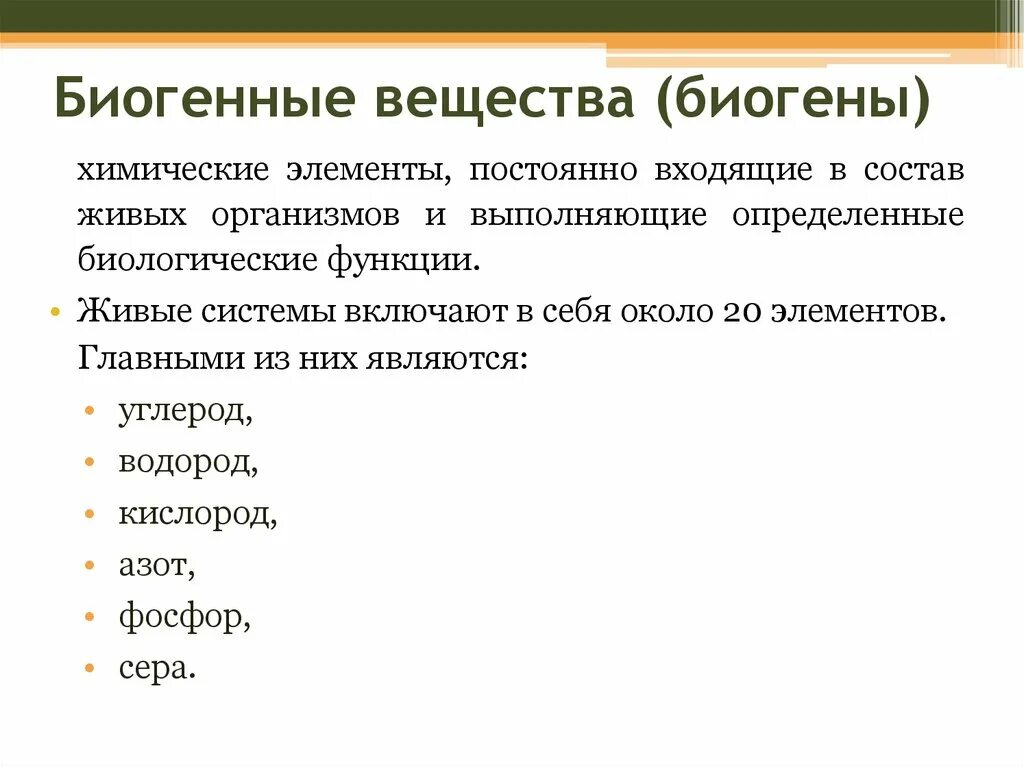 Биогенные вещества (биогены)

химические элементы, постоянно входящие в состав живых организмов и выполняющие определенные биологические функции.

• Живые системы включают в себя около 20 элементов. Главными из них являются:
• углерод,
• водород,
• кислород,
• азот,
• фосфор,
• сера.